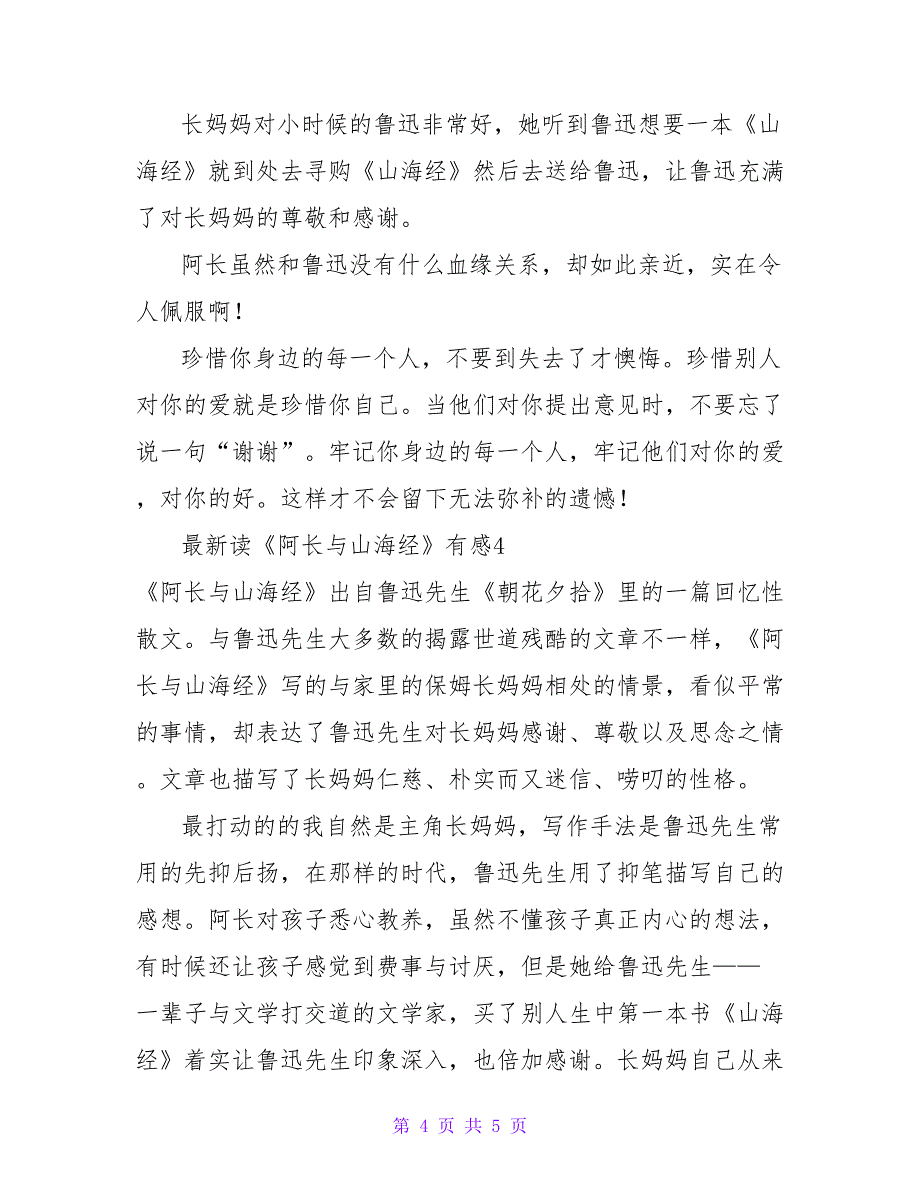 长妈妈对小时候的鲁迅非常好，她听到鲁迅想要一本《山海经》就到处去寻购《山海经》然后去送给鲁迅，让鲁迅充满了对长妈妈的尊敬和感谢。

阿长虽然和鲁迅没有什么血缘关系，却如此亲近，实在令人佩服啊！

珍惜你身边的每一个人，不要到失去了才懊悔。珍惜别人对你的爱就是珍惜你自己。当他们对你提出意见时，不要忘了说一句“谢谢”。牢记你身边的每一个人，牢记他们对你的爱，对你的好。这样才不会留下无法弥补的遗憾！

最新读《阿长与山海经》有感4

《阿长与山海经》出自鲁迅先生《朝花夕拾》里的一篇回忆性散文。与鲁迅先生大多数的揭露世道残酷的文章不一样，《阿长与山海经》写的与家里的保姆长妈妈相处的情景，看似平常的事情，却表达了鲁迅先生对长妈妈感谢、尊敬以及思念之情。文章也描写了长妈妈仁慈、朴实而又迷信、唠叨的性格。

最打动的的我自然是主角长妈妈，写作手法是鲁迅先生常用的先抑后扬，在那样的时代，鲁迅先生用了抑笔描写自己的感想。阿长对孩子悉心教养，虽然不懂孩子真正内心的想法，有时候还让孩子感觉到费事与讨厌，但是她给鲁迅先生——一辈子与文学打交道的文学家，买了别人生中第一本书《山海经》着实让鲁迅先生印象深入，也倍加感谢。长妈妈自己从来

第 4 页 共 5 页